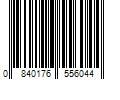 0 840176 556044